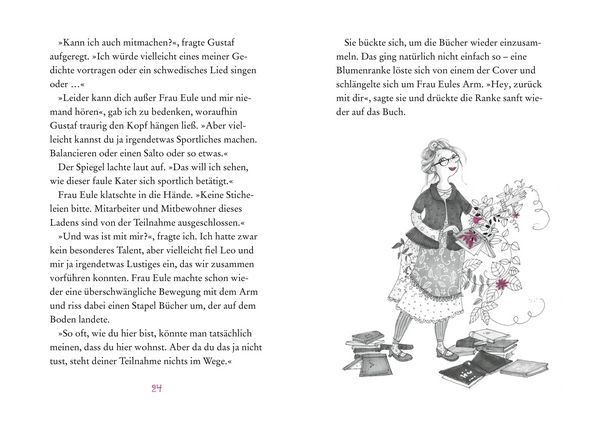 »Kann ich auch mitmachen?«, fragte Gustaf aufgeregt. »Ich würde vielleicht eines meiner Gedichte vortragen oder ein schwedisches Lied singen oder …«

»Leider kann dich außer Frau Eule und mir niemand hören«, gab ich zu bedenken, woraufhin Gustaf traurig den Kopf hängen ließ. »Aber vielleicht kannst du ja irgendetwas Sportliches machen. Balancieren oder einen Salto oder so etwas.«

Der Spiegel lachte laut auf. »Das will ich sehen, wie dieser faule Kater sich sportlich betätigt.«

Frau Eule klatschte in die Hände. »Keine Sticheleien bitte. Mitarbeiter und Mitbewohner dieses Ladens sind von der Teilnahme ausgeschlossen.«

»Und was ist mit mir?«, fragte ich. Ich hatte zwar kein besonderes Talent, aber vielleicht fiel Leo und mir ja irgendetwas Lustiges ein, das wir zusammen vorführen konnten. Frau Eule machte schon wieder eine überschwängliche Bewegung mit dem Arm und riss dabei einen Stapel Bücher um, der auf dem Boden landete.

»So oft, wie du hier bist, könnte man tatsächlich meinen, dass du hier wohnst. Aber da du das ja nicht tust, steht deiner Teilnahme nichts im Wege.«

24

Sie bückte sich, um die Bücher wieder einzusammeln. Das ging natürlich nicht einfach so – eine Blumenranke löste sich von einem der Cover und schlängelte sich um Frau Eules Arm. »Hey, zurück mit dir«, sagte sie und drückte die Ranke sanft wieder auf das Buch.